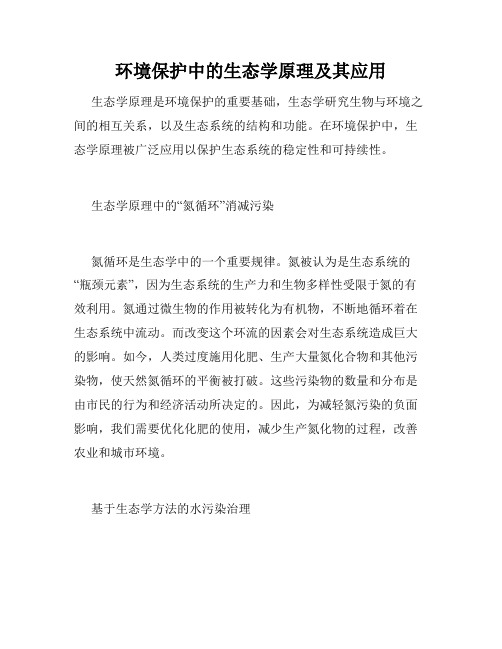 环境保护中的生态学原理及其应用

生态学原理是环境保护的重要基础，生态学研究生物与环境之间的相互关系，以及生态系统的结构和功能。在环境保护中，生态学原理被广泛应用以保护生态系统的稳定性和可持续性。

生态学原理中的“氮循环”消减污染

氮循环是生态学中的一个重要规律。氮被认为是生态系统的“瓶颈元素”，因为生态系统的生产力和生物多样性受限于氮的有效利用。氮通过微生物的作用被转化为有机物，不断地循环着在生态系统中流动。而改变这个环流的因素会对生态系统造成巨大的影响。如今，人类过度施用化肥、生产大量氮化合物和其他污染物，使天然氮循环的平衡被打破。这些污染物的数量和分布是由市民的行为和经济活动所决定的。因此，为减轻氮污染的负面影响，我们需要优化化肥的使用，减少生产氮化物的过程，改善农业和城市环境。

基于生态学方法的水污染治理